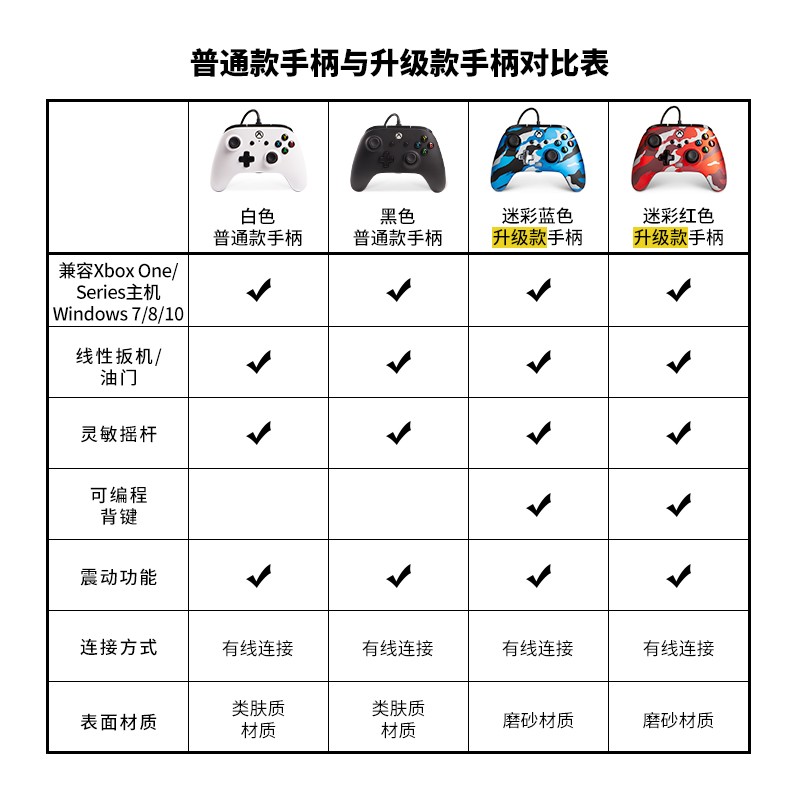 普通款手柄与升级款手柄对比表

|  | 白色 普通款手柄 | 黑色 普通款手柄 | 迷彩蓝色 升级款手柄 | 迷彩红色 升级款手柄 |
|---|---|---|---|---|
| 兼容Xbox One/ Series主机 Windows 7/8/10 | ✔ | ✔ | ✔ | ✔ |
| 线性扳机/ 油门 | ✔ | ✔ | ✔ | ✔ |
| 灵敏摇杆 | ✔ | ✔ | ✔ | ✔ |
| 可编程 背键 |  |  | ✔ | ✔ |
| 震动功能 | ✔ | ✔ | ✔ | ✔ |
| 连接方式 | 有线连接 | 有线连接 | 有线连接 | 有线连接 |
| 表面材质 | 类肤质 材质 | 类肤质 材质 | 磨砂材质 | 磨砂材质 |